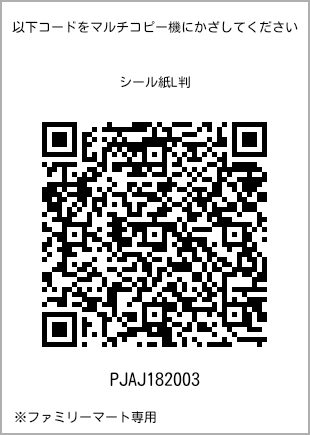 以下コードをマルチコピー機にかざしてください

シール紙L判

PJAJ182003

※ファミリーマート専用